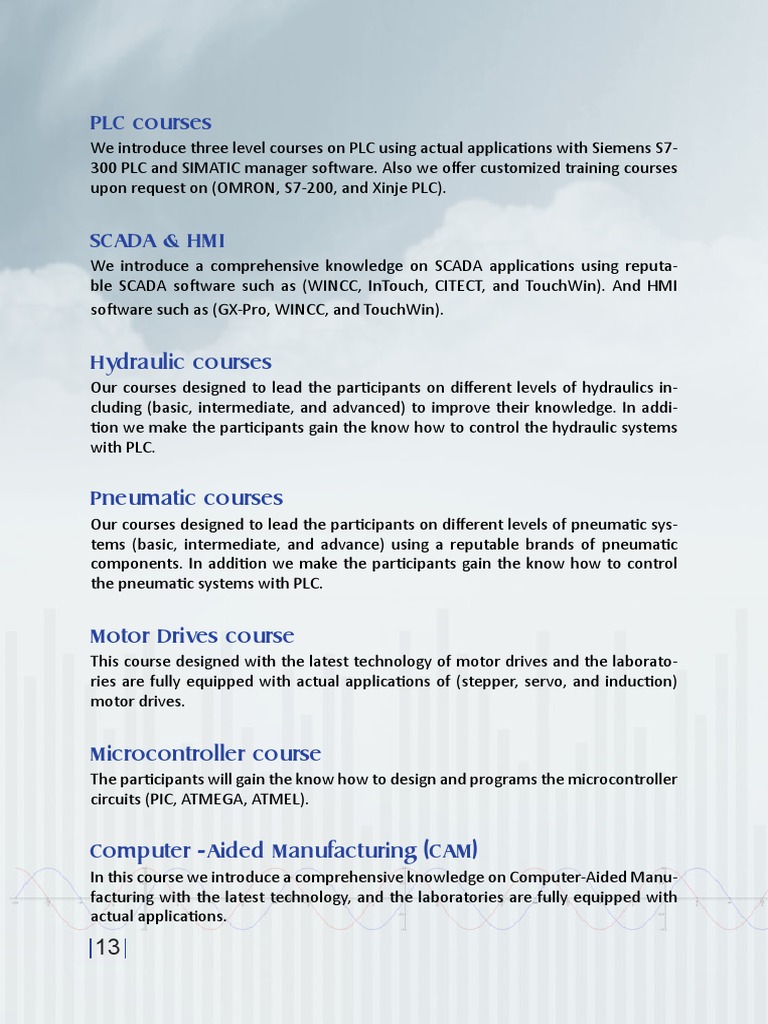 PLC courses
We introduce three level courses on PLC using actual applications with Siemens S7-300 PLC and SIMATIC manager software. Also we offer customized training courses upon request on (OMRON, S7-200, and Xinje PLC).

SCADA & HMI
We introduce a comprehensive knowledge on SCADA applications using reputable SCADA software such as (WINCC, InTouch, CITECT, and TouchWin). And HMI software such as (GX-Pro, WINCC, and TouchWin).

Hydraulic courses
Our courses designed to lead the participants on different levels of hydraulics including (basic, intermediate, and advanced) to improve their knowledge. In addition we make the participants gain the know how to control the hydraulic systems with PLC.

Pneumatic courses
Our courses designed to lead the participants on different levels of pneumatic systems (basic, intermediate, and advance) using a reputable brands of pneumatic components. In addition we make the participants gain the know how to control the pneumatic systems with PLC.

Motor Drives course
This course designed with the latest technology of motor drives and the laboratories are fully equipped with actual applications of (stepper, servo, and induction) motor drives.

Microcontroller course
The participants will gain the know how to design and programs the microcontroller circuits (PIC, ATMEGA, ATMEL).

Computer -Aided Manufacturing (CAM)
In this course we introduce a comprehensive knowledge on Computer-Aided Manufacturing with the latest technology, and the laboratories are fully equipped with actual applications.

|13|